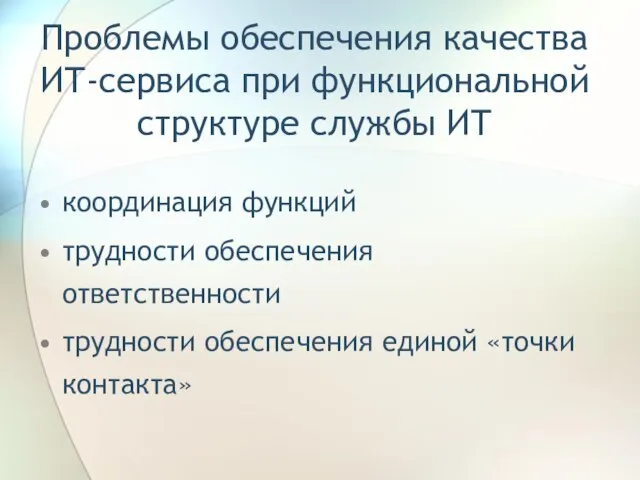 Проблемы обеспечения качества ИТ-сервиса при функциональной структуре службы ИТ

• координация функций
• трудности обеспечения ответственности
• трудности обеспечения единой «точки контакта»